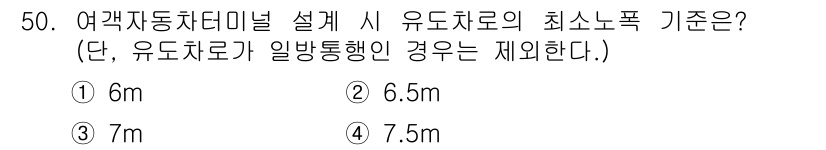 50. 여객자동차터미널 설계 시 유도차로의 최소노폭 기준은? (단, 유도차로가 일방통행인 경우는 제외한다.)

① 6m
② 6.5m
③ 7m
④ 7.5m